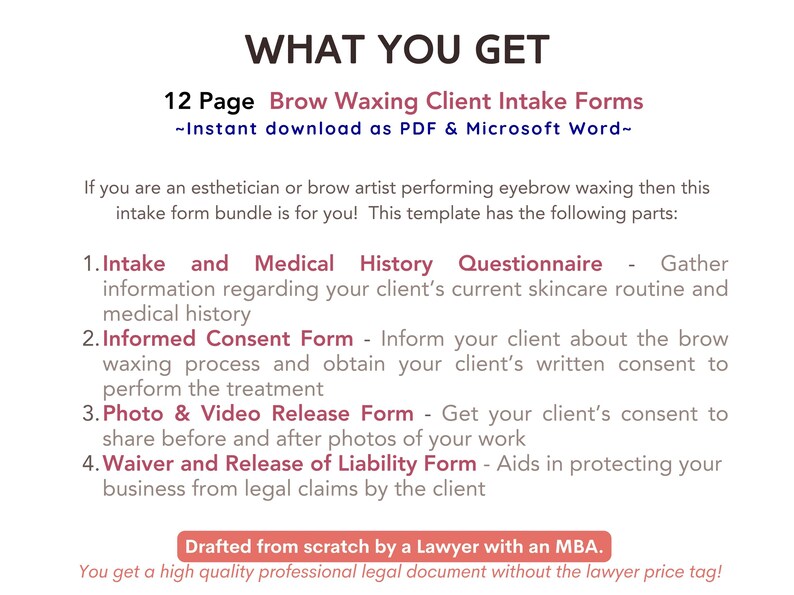 WHAT YOU GET

12 Page Brow Waxing Client Intake Forms
~Instant download as PDF & Microsoft Word~

If you are an esthetician or brow artist performing eyebrow waxing then this intake form bundle is for you! This template has the following parts:

1. Intake and Medical History Questionnaire - Gather information regarding your client's current skincare routine and medical history
2. Informed Consent Form - Inform your client about the brow waxing process and obtain your client's written consent to perform the treatment
3. Photo & Video Release Form - Get your client's consent to share before and after photos of your work
4. Waiver and Release of Liability Form - Aids in protecting your business from legal claims by the client

Drafted from scratch by a Lawyer with an MBA.
You get a high quality professional legal document without the lawyer price tag!